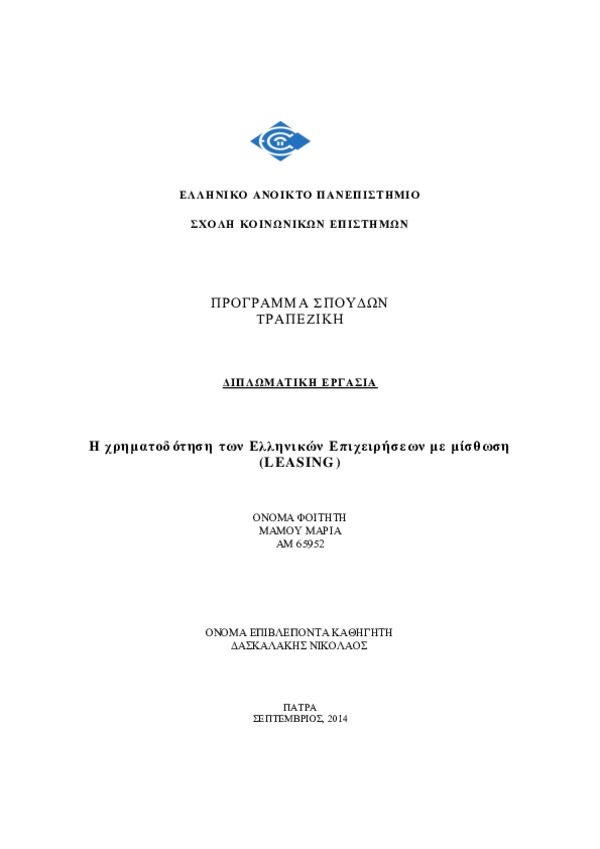 ΕΛΛΗΝΙΚΟ ΑΝΟΙΚΤΟ ΠΑΝΕΠΙΣΤΗΜΙΟ

ΣΧΟΛΗ ΚΟΙΝΩΝΙΚΩΝ ΕΠΙΣΤΗΜΩΝ

ΠΡΟΓΡΑΜΜΑ ΣΠΟΥΔΩΝ
ΤΡΑΠΕΖΙΚΗ

ΔΙΠΛΩΜΑΤΙΚΗ ΕΡΓΑΣΙΑ

Η χρηματοδότηση των Ελληνικών Επιχειρήσεων με μίσθωση (LEASING)

ΟΝΟΜΑ ΦΟΙΤΗΤΗ
ΜΑΜΟΥ ΜΑΡΙΑ
ΑΜ 65952

ΟΝΟΜΑ ΕΠΙΒΛΕΠΟΝΤΑ ΚΑΘΗΓΗΤΗ
ΔΑΣΚΑΛΑΚΗΣ ΝΙΚΟΛΑΟΣ

ΠΑΤΡΑ
ΣΕΠΤΕΜΒΡΙΟΣ, 2014